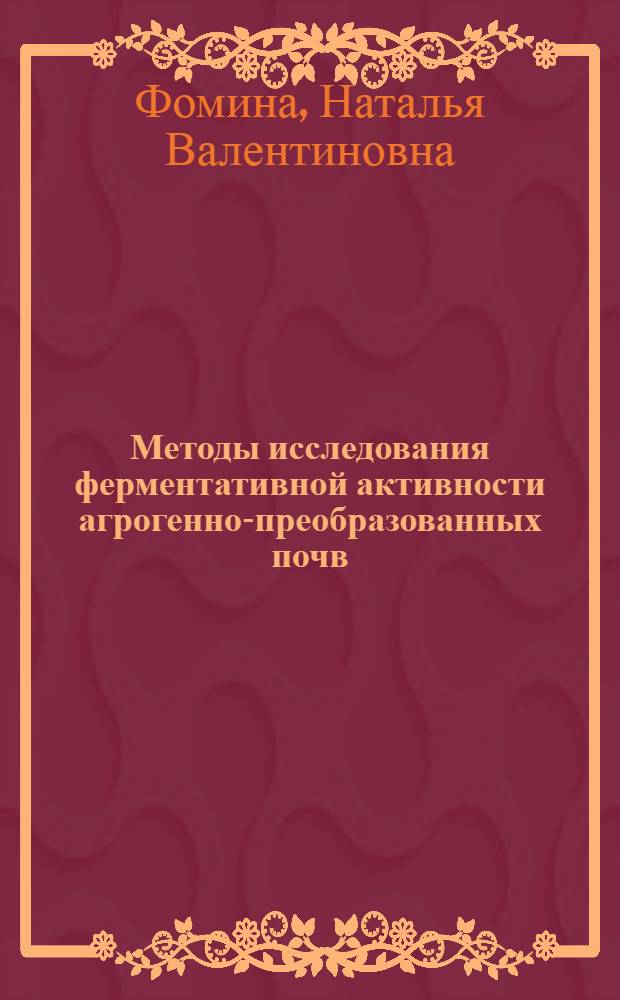 Фомина, Наталья Валентиновна

Методы исследования ферментативной активности агрогенно-преобразованных почв